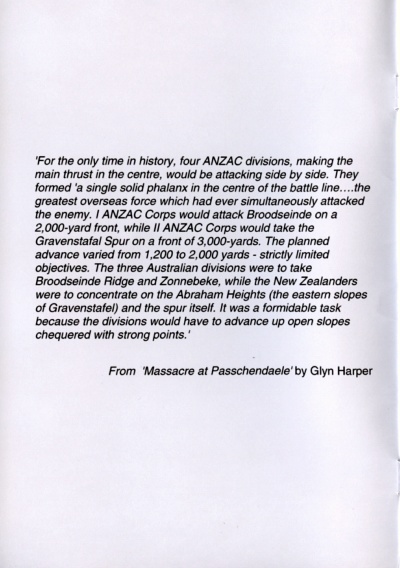 'For the only time in history, four ANZAC divisions, making the main thrust in the centre, would be attacking side by side. They formed 'a single solid phalanx in the centre of the battle line....the greatest overseas force which had ever simultaneously attacked the enemy. I ANZAC Corps would attack Broodseinde on a 2,000-yard front, while II ANZAC Corps would take the Gravenstafal Spur on a front of 3,000-yards. The planned advance varied from 1,200 to 2,000 yards - strictly limited objectives. The three Australian divisions were to take Broodseinde Ridge and Zonnebeke, while the New Zealanders were to concentrate on the Abraham Heights (the eastern slopes of Gravenstafel) and the spur itself. It was a formidable task because the divisions would have to advance up open slopes chequered with strong points.'

From 'Massacre at Passchendaele' by Glyn Harper